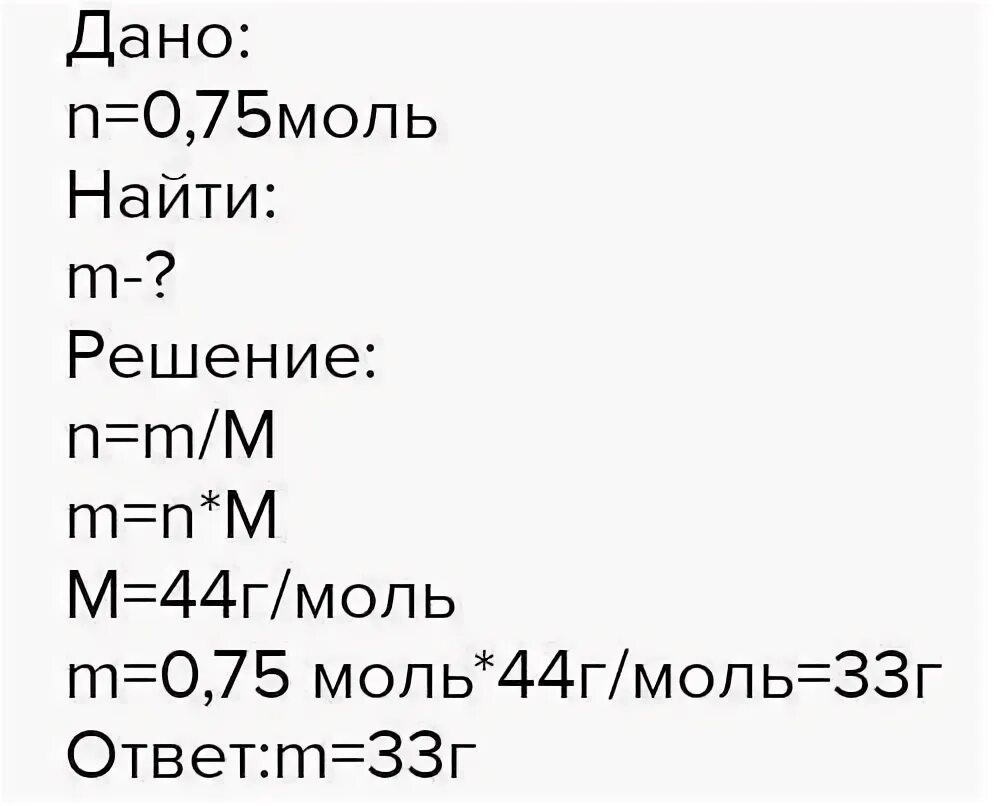 Дано:
n=0,75моль
Найти:
m-?
Решение:
n=m/M
m=n*M
M=44г/моль
m=0,75 моль*44г/моль=33г
Ответ:m=33г